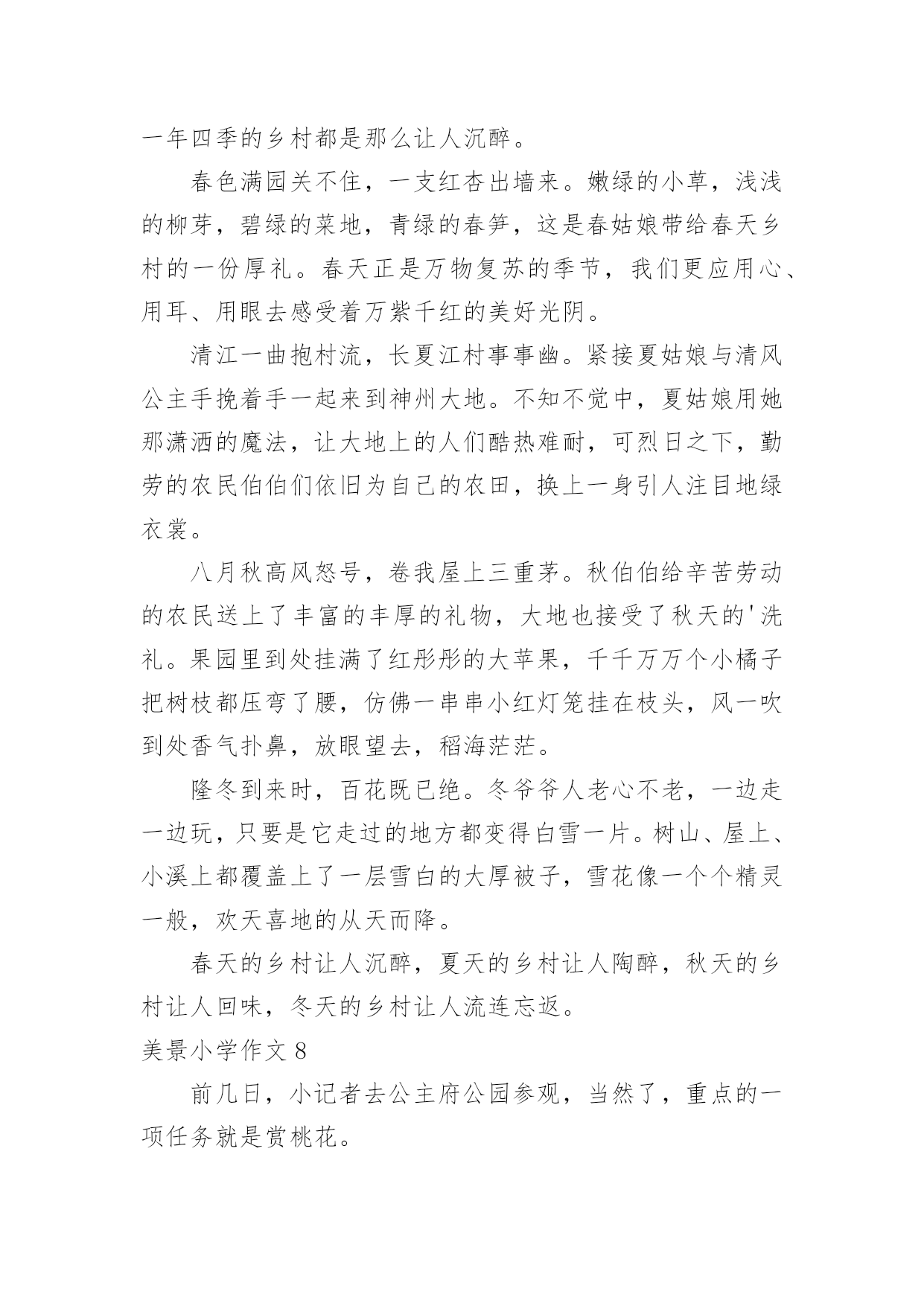 一年四季的乡村都是那么让人沉醉。

春色满园关不住，一支红杏出墙来。嫩绿的小草，浅浅的柳芽，碧绿的菜地，青绿的春笋，这是春姑娘带给春天乡村的一份厚礼。春天正是万物复苏的季节，我们更应用心、用耳、用眼去感受着万紫千红的美好光阴。

清江一曲抱村流，长夏江村事事幽。紧接夏姑娘与清风公主手挽着手一起来到神州大地。不知不觉中，夏姑娘用她那潇洒的魔法，让大地上的人们酷热难耐，可烈日之下，勤劳的农民伯伯们依旧为自己的农田，换上一身引人注目地绿衣裳。

八月秋高风怒号，卷我屋上三重茅。秋伯伯给辛苦劳动的农民送上了丰富的丰厚的礼物，大地也接受了秋天的'洗礼。果园里到处挂满了红彤彤的大苹果，千千万万个小橘子把树枝都压弯了腰，仿佛一串串小红灯笼挂在枝头，风一吹到处香气扑鼻，放眼望去，稻海茫茫。

隆冬到来时，百花既已绝。冬爷爷人老心不老，一边走一边玩，只要是它走过的地方都变得白雪一片。树山、屋上、小溪上都覆盖上了一层雪白的大厚被子，雪花像一个个精灵一般，欢天喜地的从天而降。

春天的乡村让人沉醉，夏天的乡村让人陶醉，秋天的乡村让人回味，冬天的乡村让人流连忘返。

美景小学作文 8

前几日，小记者去公主府公园参观，当然了，重点的一项任务就是赏桃花。